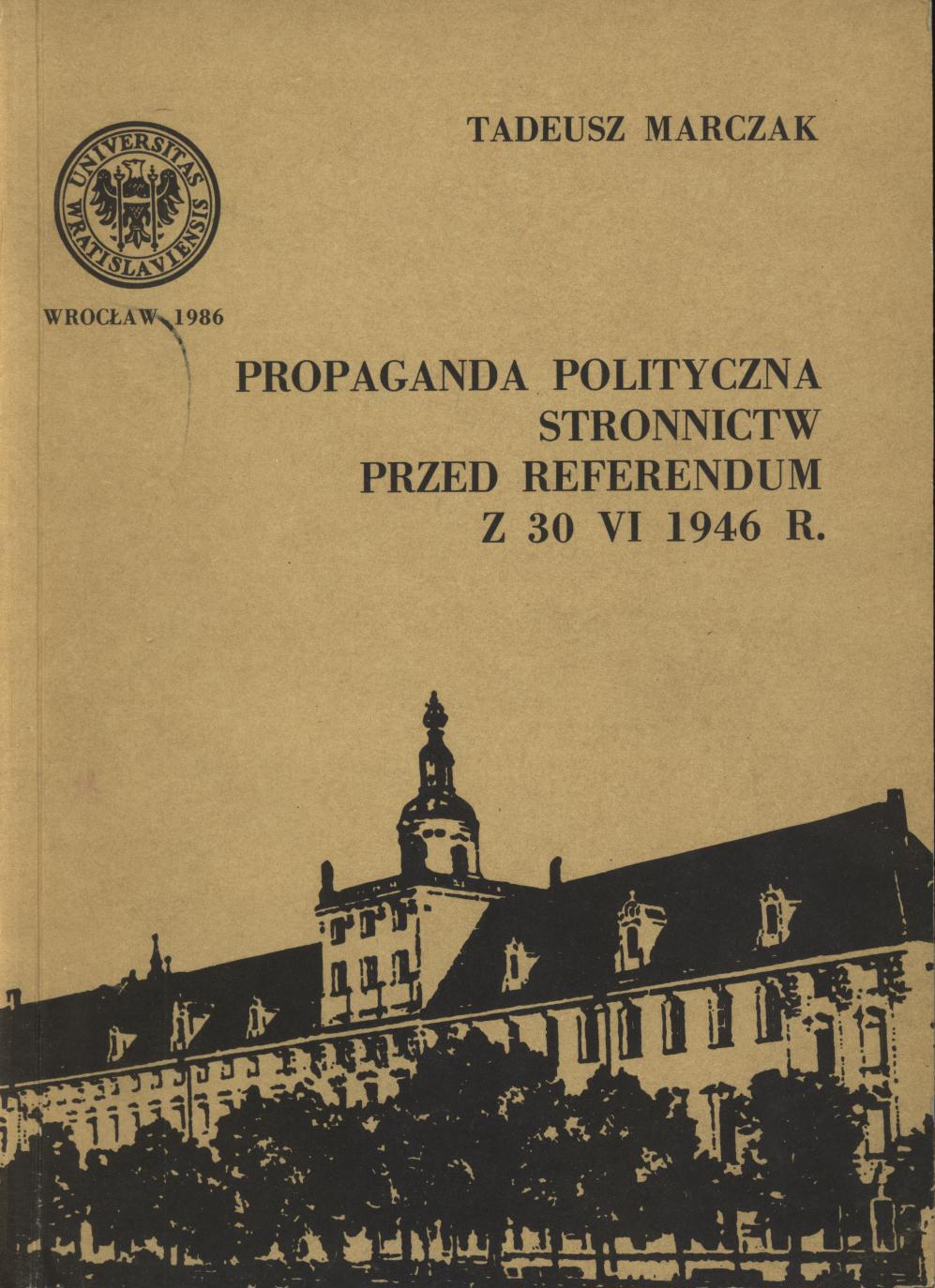 TADEUSZ MARCZAK

UNIVERSITAS WRATISLAVIENSIS

WROCŁAW 1986

PROPAGANDA POLITYCZNA
STRONNICTW
PRZED REFERENDUM
Z 30 VI 1946 R.